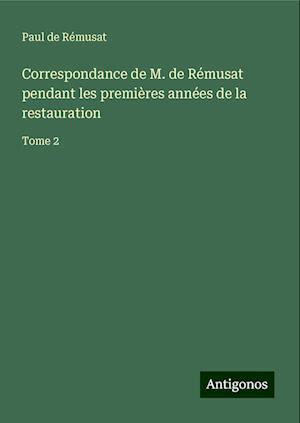 Paul de Rémusat

Correspondance de M. de Rémusat pendant les premières années de la restauration

Tome 2

Antigonos